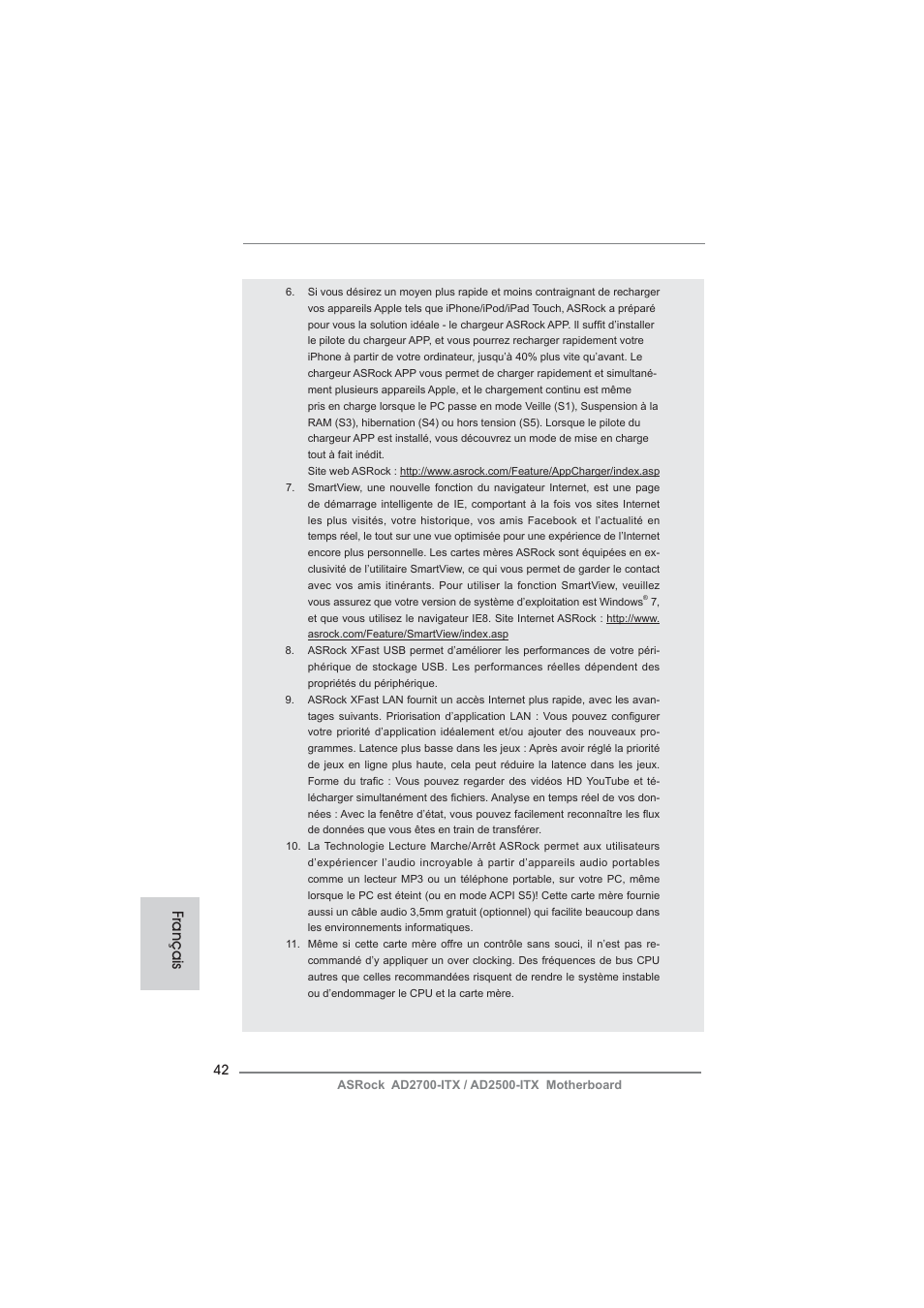 6. Si vous désirez un moyen plus rapide et moins contraignant de recharger vos appareils Apple tels que iPhone/iPod/iPad Touch, ASRock a préparé pour vous la solution idéale - le chargeur ASRock APP. Il suffit d'installer le pilote du chargeur APP, et vous pourrez recharger rapidement votre iPhone à partir de votre ordinateur, jusqu'à 40% plus vite qu'avant. Le chargeur ASRock APP vous permet de charger rapidement et simultanément plusieurs appareils Apple, et le chargement continu est même pris en charge lorsque le PC passe en mode Veille (S1), Suspension à la RAM (S3), hibernation (S4) ou hors tension (S5). Lorsque le pilote du chargeur APP est installé, vous découvrez un mode de mise en charge tout à fait inédit.
Site web ASRock : http://www.asrock.com/Feature/AppCharger/index.asp

7. SmartView, une nouvelle fonction du navigateur Internet, est une page de démarrage intelligente de IE, comportant à la fois vos sites Internet les plus visités, votre historique, vos amis Facebook et l'actualité en temps réel, le tout sur une vue optimisée pour une expérience de l'Internet encore plus personnelle. Les cartes mères ASRock sont équipées en exclusivité de l'utilitaire SmartView, ce qui vous permet de garder le contact avec vos amis itinérants. Pour utiliser la fonction SmartView, veuillez vous assurez que votre version de système d'exploitation est Windows® 7, et que vous utilisez le navigateur IE8. Site Internet ASRock : http://www.asrock.com/Feature/SmartView/index.asp

8. ASRock XFast USB permet d'améliorer les performances de votre périphérique de stockage USB. Les performances réelles dépendent des propriétés du périphérique.

9. ASRock XFast LAN fournit un accès Internet plus rapide, avec les avantages suivants. Priorisation d'application LAN : Vous pouvez configurer votre priorité d'application idéalement et/ou ajouter des nouveaux programmes. Latence plus basse dans les jeux : Après avoir réglé la priorité de jeux en ligne plus haute, cela peut réduire la latence dans les jeux. Forme du trafic : Vous pouvez regarder des vidéos HD YouTube et télécharger simultanément des fichiers. Analyse en temps réel de vos données : Avec la fenêtre d'état, vous pouvez facilement reconnaître les flux de données que vous êtes en train de transférer.

10. La Technologie Lecture Marche/Arrêt ASRock permet aux utilisateurs d'expériencer l'audio incroyable à partir d'appareils audio portables comme un lecteur MP3 ou un téléphone portable, sur votre PC, même lorsque le PC est éteint (ou en mode ACPI S5)! Cette carte mère fournie aussi un câble audio 3,5mm gratuit (optionnel) qui facilite beaucoup dans les environnements informatiques.

11. Même si cette carte mère offre un contrôle sans souci, il n'est pas recommandé d'y appliquer un over clocking. Des fréquences de bus CPU autres que celles recommandées risquent de rendre le système instable ou d'endommager le CPU et la carte mère.

Français

42

ASRock AD2700-ITX / AD2500-ITX Motherboard